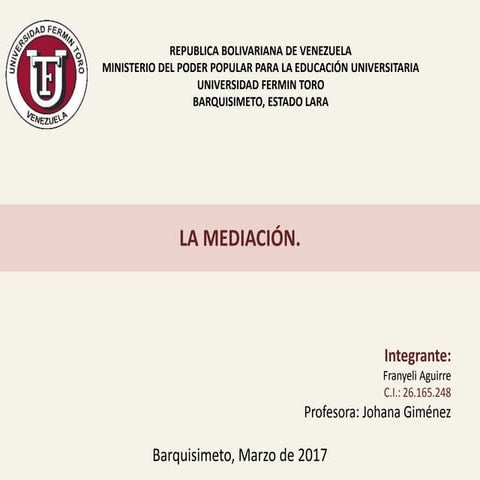 UNIVERSIDAD FERMIN TORO
UFT
VENEZUELA

REPUBLICA BOLIVARIANA DE VENEZUELA
MINISTERIO DEL PODER POPULAR PARA LA EDUCACIÓN UNIVERSITARIA
UNIVERSIDAD FERMIN TORO
BARQUISIMETO, ESTADO LARA

LA MEDIACIÓN.

Integrante:
Franyeli Aguirre
C.I.: 26.165.248
Profesora: Johana Giménez

Barquisimeto, Marzo de 2017